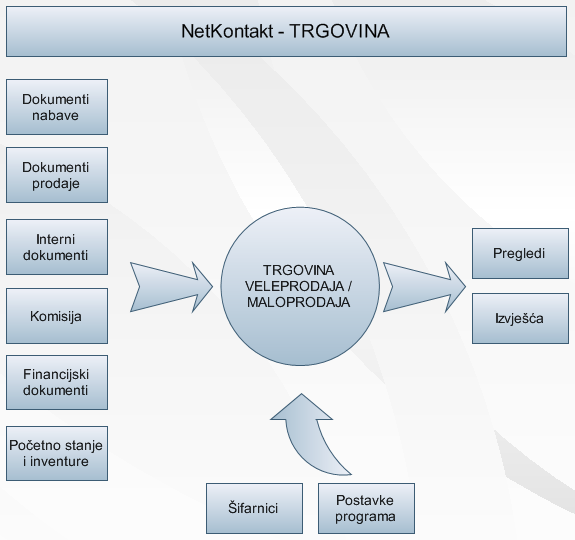 NetKontakt - TRGOVINA

Dokumenti nabave

Dokumenti prodaje

Interni dokumenti

Komisija

Financijski dokumenti

Početno stanje i inventure

TRGOVINA VELEPRODAJA / MALOPRODAJA

Pregledi

Izvješća

Šifarnici

Postavke programa